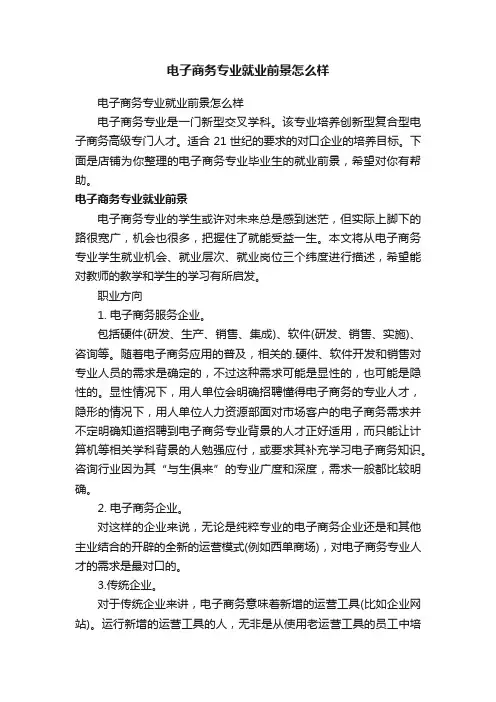 电子商务专业就业前景怎么样

电子商务专业就业前景怎么样

电子商务专业是一门新型交叉学科。该专业培养创新型复合型电子商务高级专门人才。适合 21 世纪的要求的对口企业的培养目标。下面是店铺为你整理的电子商务专业毕业生的就业前景，希望对你有帮助。

电子商务专业就业前景

电子商务专业的学生或许对未来总是感到迷茫，但实际上脚下的路很宽广，机会也很多，把握住了就能受益一生。本文将从电子商务专业学生就业机会、就业层次、就业岗位三个纬度进行描述，希望能对教师的教学和学生的学习有所启发。

职业方向

1. 电子商务服务企业。

包括硬件(研发、生产、销售、集成)、软件(研发、销售、实施)、咨询等。随着电子商务应用的普及，相关的.硬件、软件开发和销售对专业人员的需求是确定的，不过这种需求可能是显性的，也可能是隐性的。显性情况下，用人单位会明确招聘懂得电子商务的专业人才，隐形的情况下，用人单位人力资源部面对市场客户的电子商务需求并不定明确知道招聘到电子商务专业背景的人才正好适用，而只能让计算机等相关学科背景的人勉强应付，或要求其补充学习电子商务知识。咨询行业因为其“与生俱来”的专业广度和深度，需求一般都比较明确。

2. 电子商务企业。

对这样的企业来说，无论是纯粹专业的电子商务企业还是和其他主业结合的开辟的全新的运营模式(例如西单商场)，对电子商务专业人才的需求是最对口的。

3.传统企业。

对于传统企业来讲，电子商务意味着新增的运营工具(比如企业网站)。运行新增的运营工具的人，无非是从使用老运营工具的员工中培